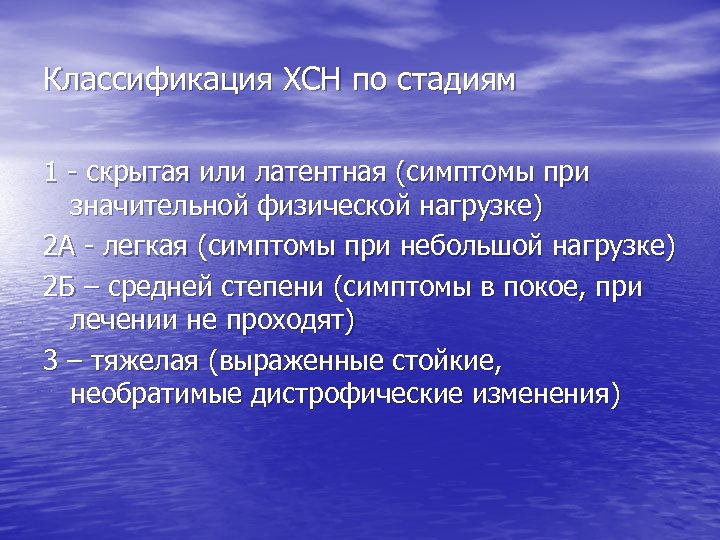 Классификация ХСН по стадиям

1 - скрытая или латентная (симптомы при значительной физической нагрузке)

2А - легкая (симптомы при небольшой нагрузке)

2Б – средней степени (симптомы в покое, при лечении не проходят)

3 – тяжелая (выраженные стойкие, необратимые дистрофические изменения)